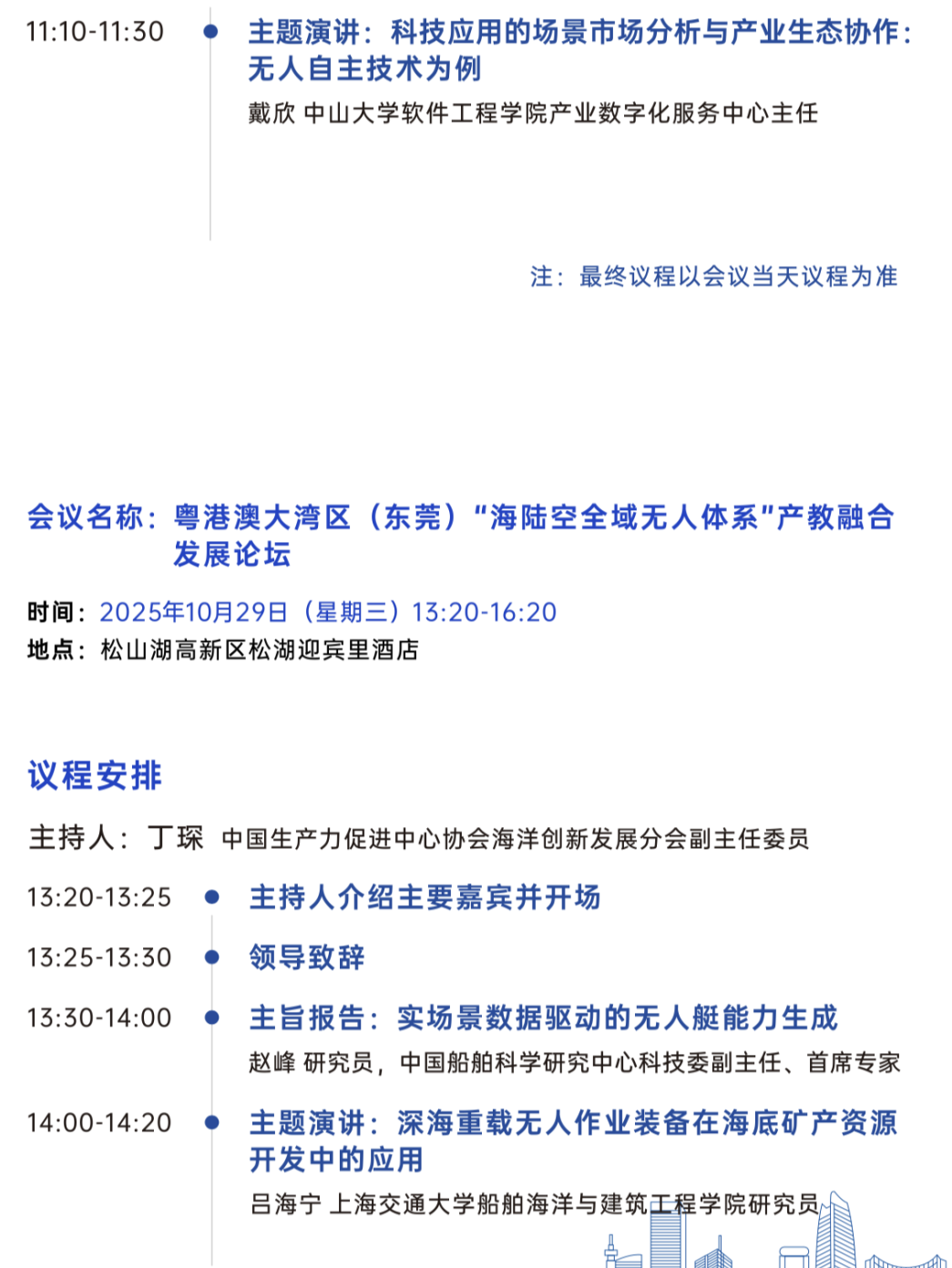 11:10-11:30 • 主题演讲：科技应用的场景市场分析与产业生态协作：无人自主技术为例

戴欣 中山大学软件工程学院产业数字化服务中心主任

注：最终议程以会议当天议程为准

会议名称：粤港澳大湾区（东莞）“海陆空全域无人体系”产教融合发展论坛

时间：2025年10月29日（星期三）13:20-16:20
地点：松山湖高新区松湖迎宾里酒店

议程安排

主持人：丁琛 中国生产力促进中心协会海洋创新发展分会副主任委员

13:20-13:25 • 主持人介绍主要嘉宾并开场

13:25-13:30 • 领导致辞

13:30-14:00 • 主旨报告：实场景数据驱动的无人艇能力生成

赵峰 研究员，中国船舶科学研究中心科技委副主任、首席专家

14:00-14:20 • 主题演讲：深海重载无人作业装备在海底矿产资源开发中的应用

吕海宁 上海交通大学船舶海洋与建筑工程学院研究员